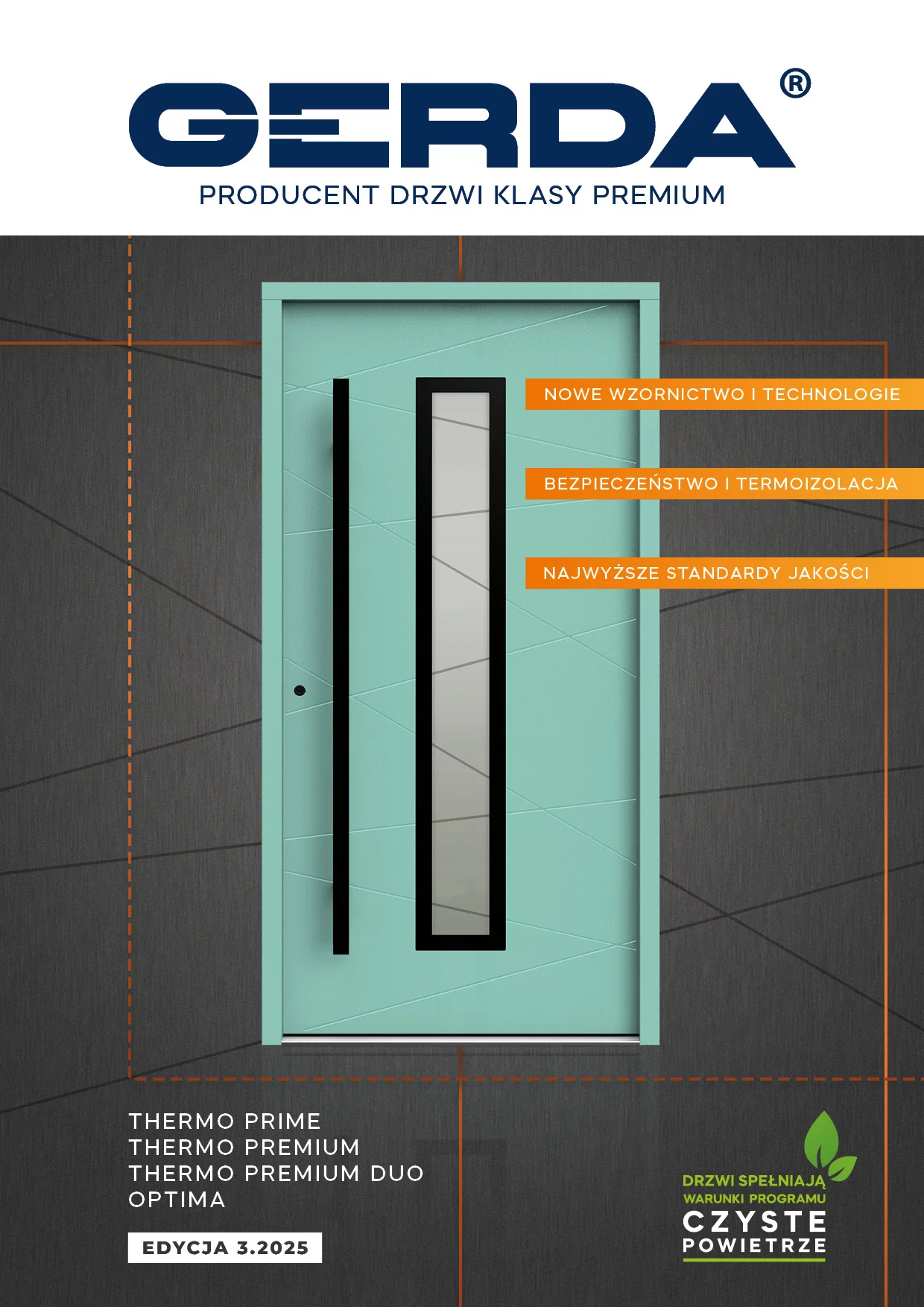 GERDA®
PRODUCENT DRZWI KLASY PREMIUM

NOWE WZORNICTWO I TECHNOLOGIE

BEZPIECZEŃSTWO I TERMOIZOLACJA

NAJWYŻSZE STANDARDY JAKOŚCI

THERMO PRIME
THERMO PREMIUM
THERMO PREMIUM DUO
OPTIMA

EDYCJA 3.2025

DRZWI SPEŁNIAJĄ
WARUNKI PROGRAMU
CZYSTE
POWIETRZE